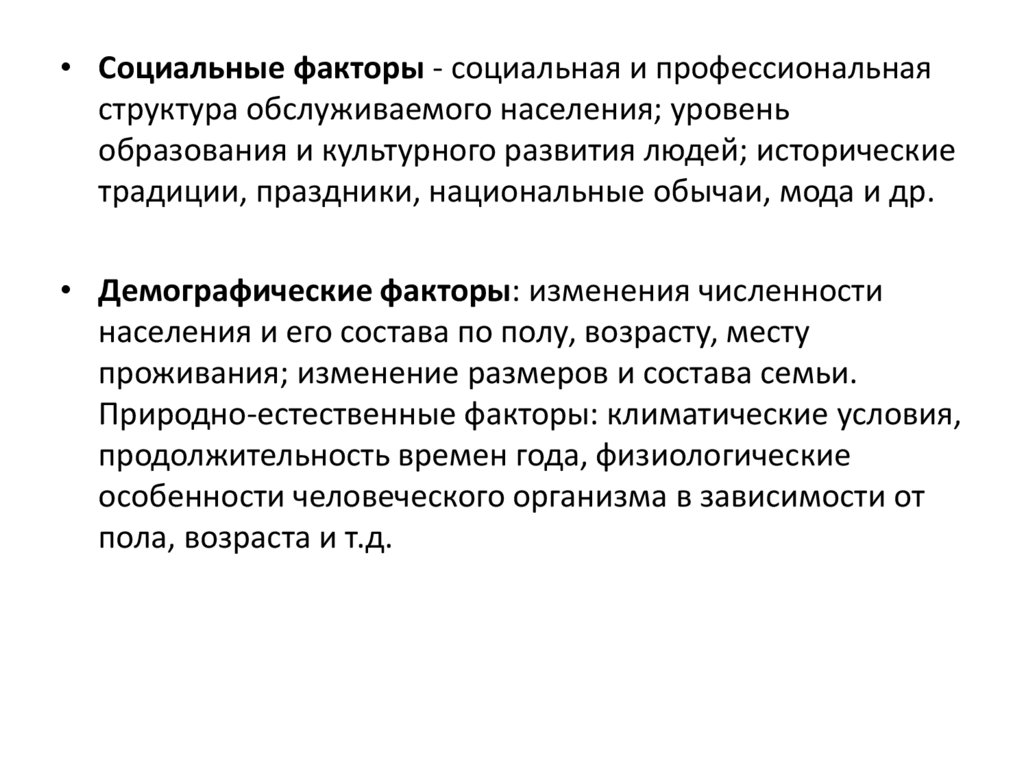 • Социальные факторы - социальная и профессиональная структура обслуживаемого населения; уровень образования и культурного развития людей; исторические традиции, праздники, национальные обычаи, мода и др.

• Демографические факторы: изменения численности населения и его состава по полу, возрасту, месту проживания; изменение размеров и состава семьи. Природно-естественные факторы: климатические условия, продолжительность времен года, физиологические особенности человеческого организма в зависимости от пола, возраста и т.д.